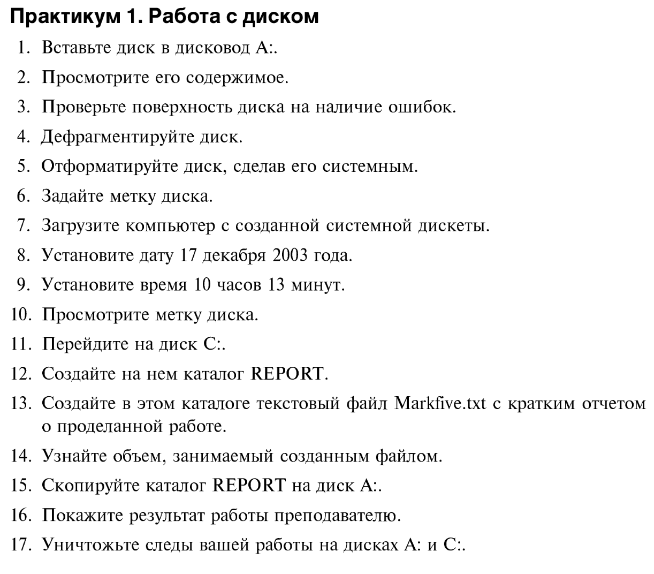 Практикум 1. Работа с диском

1. Вставьте диск в дисковод A:.
2. Просмотрите его содержимое.
3. Проверьте поверхность диска на наличие ошибок.
4. Дефрагментируйте диск.
5. Отформатируйте диск, сделав его системным.
6. Задайте метку диска.
7. Загрузите компьютер с созданной системной дискеты.
8. Установите дату 17 декабря 2003 года.
9. Установите время 10 часов 13 минут.
10. Просмотрите метку диска.
11. Перейдите на диск C:.
12. Создайте на нем каталог REPORT.
13. Создайте в этом каталоге текстовый файл Markfive.txt с кратким отчетом о проделанной работе.
14. Узнайте объем, занимаемый созданным файлом.
15. Скопируйте каталог REPORT на диск A:.
16. Покажите результат работы преподавателю.
17. Уничтожьте следы вашей работы на дисках A: и C:.